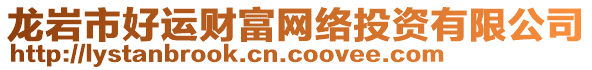 龙岩市好运财富网络投资有限公司
http://lystanbrook.cn.coovee.com